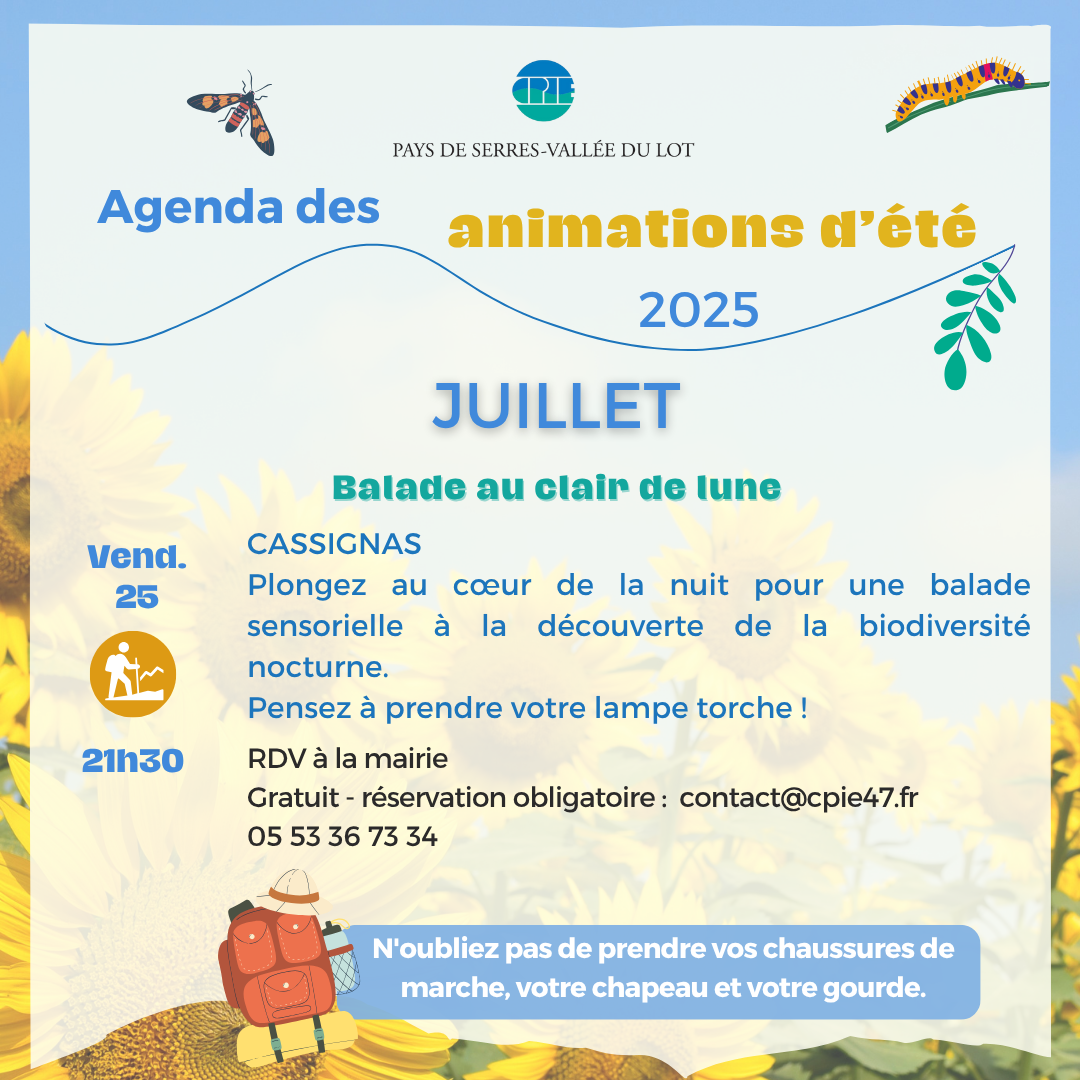 CPIE
PAYS DE SERRES-VALLÉE DU LOT

Agenda des animations d'été 2025

JUILLET

Balade au clair de lune

Vend. 25

21h30

CASSIGNAS
Plongez au cœur de la nuit pour une balade sensorielle à la découverte de la biodiversité nocturne.
Pensez à prendre votre lampe torche !

RDV à la mairie
Gratuit - réservation obligatoire : contact@cpie47.fr
05 53 36 73 34

N'oubliez pas de prendre vos chaussures de marche, votre chapeau et votre gourde.